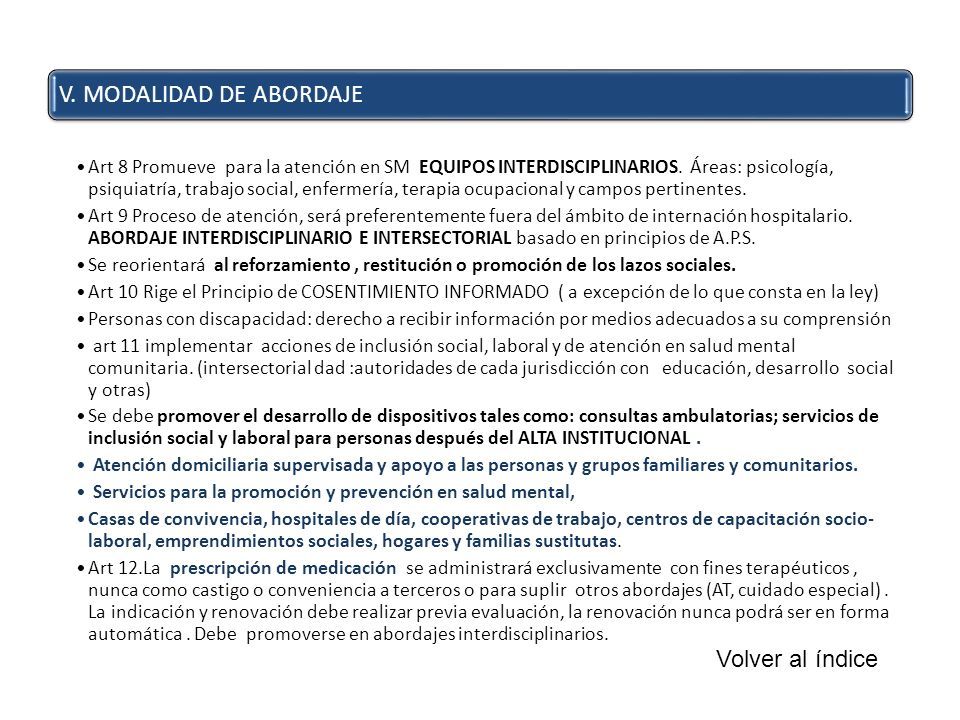 V. MODALIDAD DE ABORDAJE

• Art 8 Promueve para la atención en SM EQUIPOS INTERDISCIPLINARIOS. Áreas: psicología, psiquiatría, trabajo social, enfermería, terapia ocupacional y campos pertinentes.

• Art 9 Proceso de atención, será preferentemente fuera del ámbito de internación hospitalario. ABORDAJE INTERDISCIPLINARIO E INTERSECTORIAL basado en principios de A.P.S.

• Se reorientará al reforzamiento , restitución o promoción de los lazos sociales.

• Art 10 Rige el Principio de COSENTIMIENTO INFORMADO ( a excepción de lo que consta en la ley)

• Personas con discapacidad: derecho a recibir información por medios adecuados a su comprensión

• art 11 implementar acciones de inclusión social, laboral y de atención en salud mental comunitaria. (intersectorial dad :autoridades de cada jurisdicción con educación, desarrollo social y otras)

• Se debe promover el desarrollo de dispositivos tales como: consultas ambulatorias; servicios de inclusión social y laboral para personas después del ALTA INSTITUCIONAL .

• Atención domiciliaria supervisada y apoyo a las personas y grupos familiares y comunitarios.

• Servicios para la promoción y prevención en salud mental,

• Casas de convivencia, hospitales de día, cooperativas de trabajo, centros de capacitación socio-laboral, emprendimientos sociales, hogares y familias sustitutas.

• Art 12.La prescripción de medicación se administrará exclusivamente con fines terapéuticos , nunca como castigo o conveniencia a terceros o para suplir otros abordajes (AT, cuidado especial) . La indicación y renovación debe realizar previa evaluación, la renovación nunca podrá ser en forma automática . Debe promoverse en abordajes interdisciplinarios.

Volver al índice